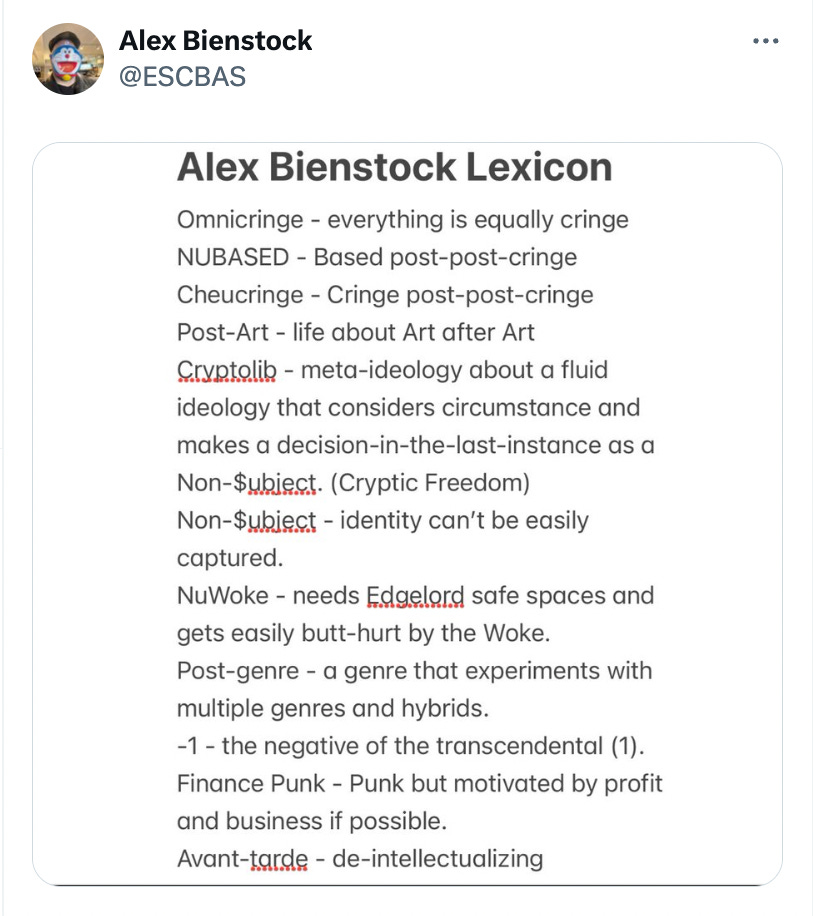 Alex Bienstock
@ESCBAS

Alex Bienstock Lexicon

Omnicringe - everything is equally cringe
NUBASED - Based post-post-cringe
Cheucringe - Cringe post-post-cringe
Post-Art - life about Art after Art
Cryptolib - meta-ideology about a fluid ideology that considers circumstance and makes a decision-in-the-last-instance as a Non-$ubject. (Cryptic Freedom)
Non-$ubject - identity can't be easily captured.
NuWoke - needs Edgelord safe spaces and gets easily butt-hurt by the Woke.
Post-genre - a genre that experiments with multiple genres and hybrids.
-1 - the negative of the transcendental (1).
Finance Punk - Punk but motivated by profit and business if possible.
Avant-tarde - de-intellectualizing